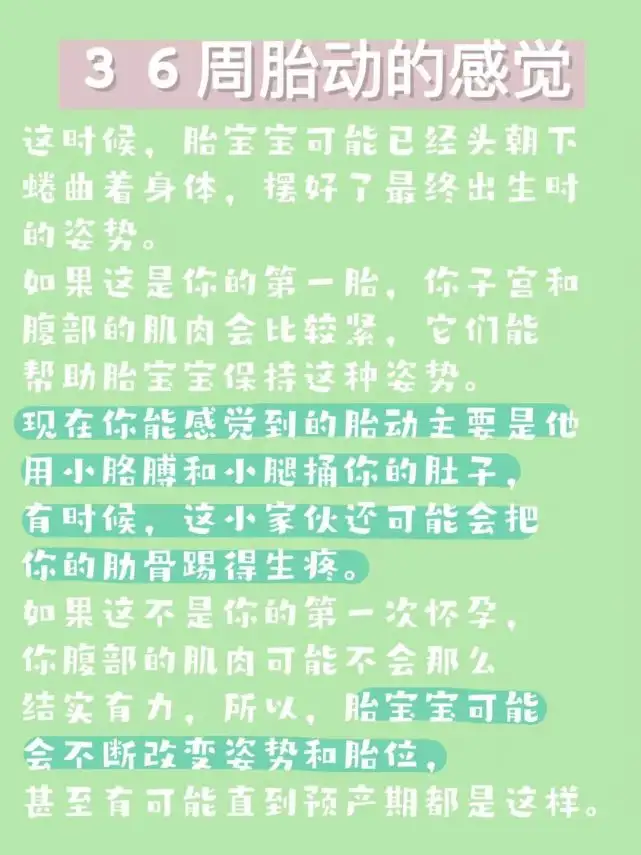 36周胎动的感觉

这时候，胎宝宝可能已经头朝下蜷曲着身体，摆好了最终出生时的姿势。

如果这是你的第一胎，你子宫和腹部的肌肉会比较紧，它们能帮助胎宝宝保持这种姿势。

现在你能感觉到的胎动主要是他用小胳膊和小腿捅你的肚子，有时候，这小家伙还可能会把你的肋骨踢得生疼。

如果这不是你的第一次怀孕，你腹部的肌肉可能不会那么结实有力，所以，胎宝宝可能会不断改变姿势和胎位，甚至有可能直到预产期都是这样。